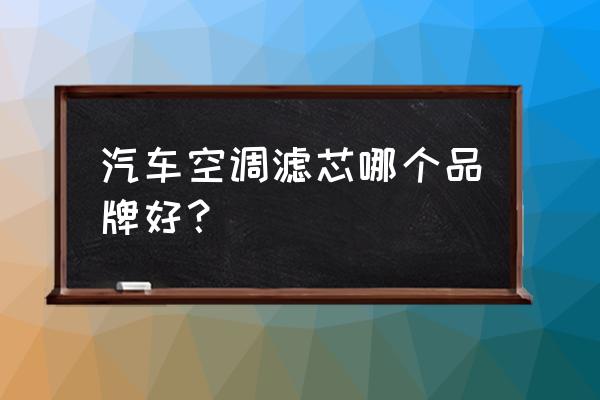 汽车空调滤芯哪个品牌好？